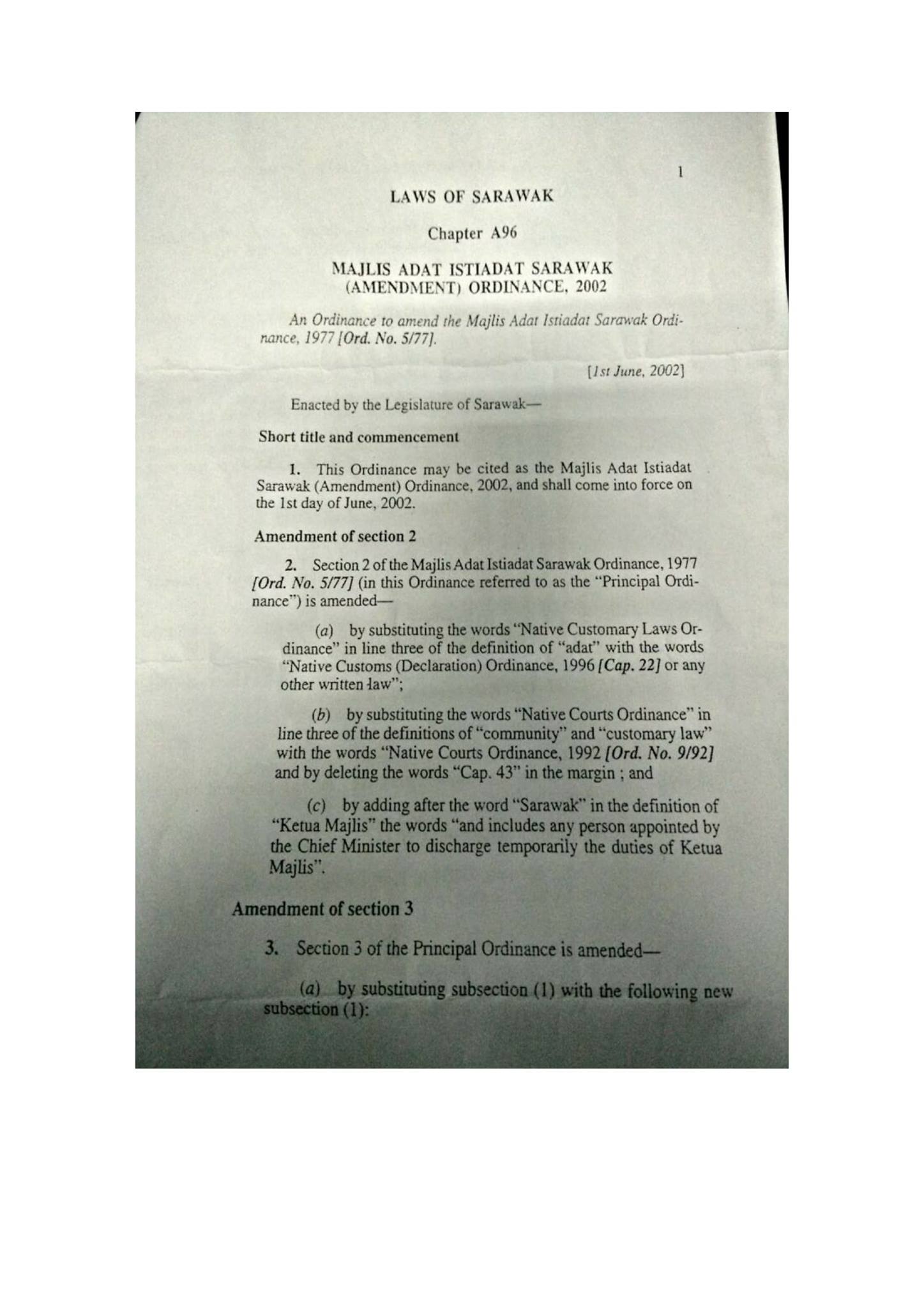 1

LAWS OF SARAWAK

Chapter A96

MAJLIS ADAT ISTIADAT SARAWAK
(AMENDMENT) ORDINANCE, 2002

An Ordinance to amend the Majlis Adat Istiadat Sarawak Ordinance, 1977 [Ord. No. 5/77].

[1st June, 2002]

Enacted by the Legislature of Sarawak—

Short title and commencement

1. This Ordinance may be cited as the Majlis Adat Istiadat Sarawak (Amendment) Ordinance, 2002, and shall come into force on the 1st day of June, 2002.

Amendment of section 2

2. Section 2 of the Majlis Adat Istiadat Sarawak Ordinance, 1977 [Ord. No. 5/77] (in this Ordinance referred to as the "Principal Ordinance") is amended—

(a) by substituting the words "Native Customary Laws Ordinance" in line three of the definition of "adat" with the words "Native Customs (Declaration) Ordinance, 1996 [Cap. 22] or any other written law";

(b) by substituting the words "Native Courts Ordinance" in line three of the definitions of "community" and "customary law" with the words "Native Courts Ordinance, 1992 [Ord. No. 9/92] and by deleting the words "Cap. 43" in the margin ; and

(c) by adding after the word "Sarawak" in the definition of "Ketua Majlis" the words "and includes any person appointed by the Chief Minister to discharge temporarily the duties of Ketua Majlis".

Amendment of section 3

3. Section 3 of the Principal Ordinance is amended—

(a) by substituting subsection (1) with the following new subsection (1):